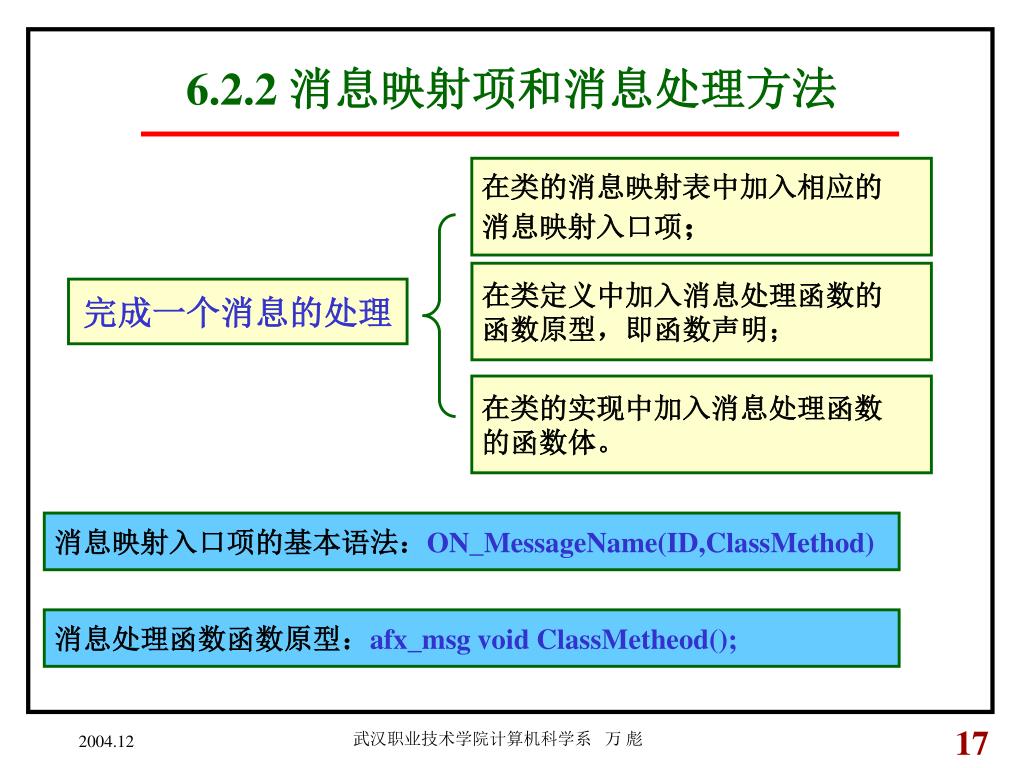 6.2.2 消息映射项和消息处理方法

完成一个消息的处理

在类的消息映射表中加入相应的消息映射入口项；

在类定义中加入消息处理函数的函数原型，即函数声明；

在类的实现中加入消息处理函数的函数体。

消息映射入口项的基本语法：ON_MessageName(ID,ClassMethod)

消息处理函数函数原型：afx_msg void ClassMetheod();

2004.12

武汉职业技术学院计算机科学系 万 彪

17